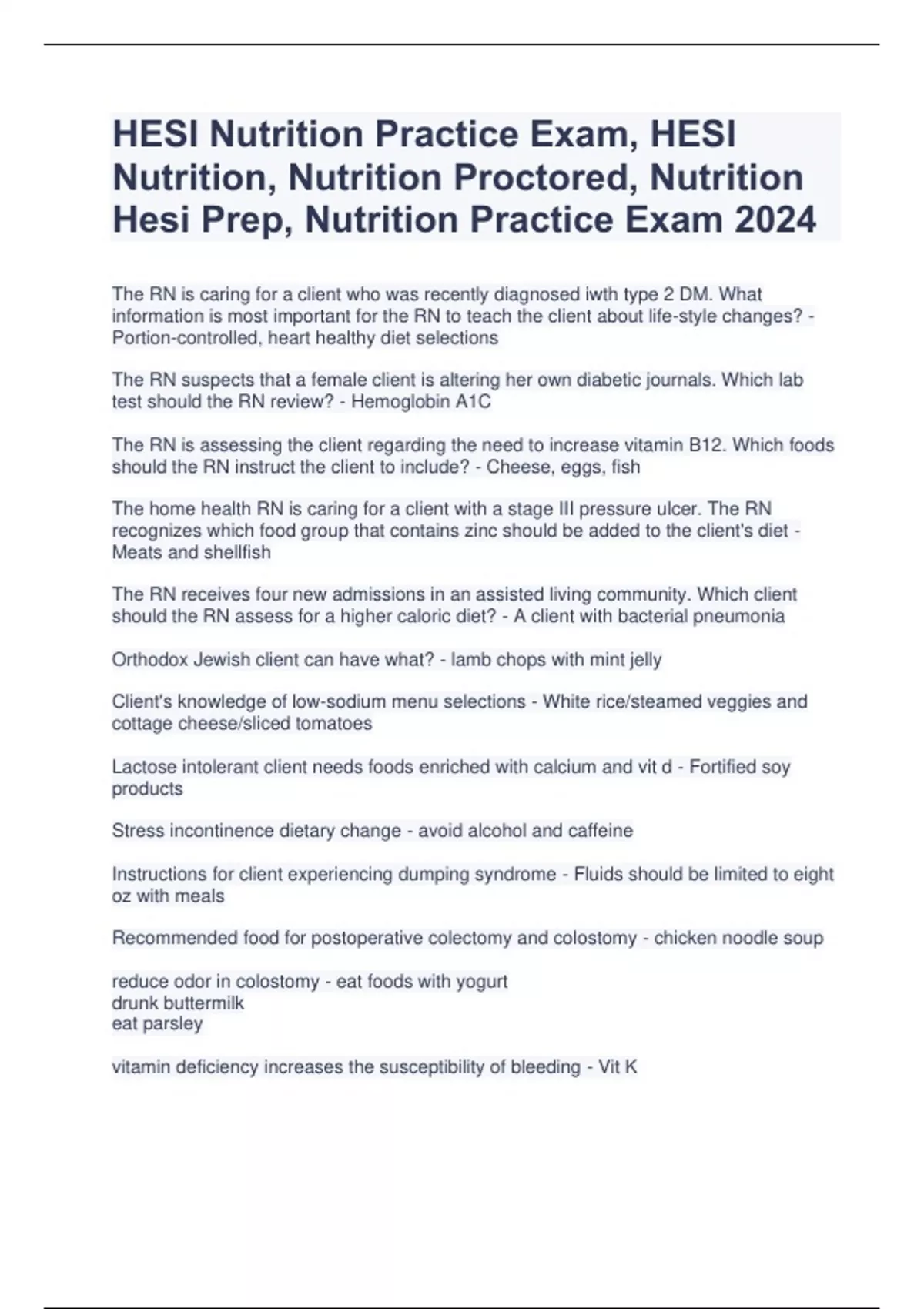 HESI Nutrition Practice Exam, HESI Nutrition, Nutrition Proctored, Nutrition Hesi Prep, Nutrition Practice Exam 2024

The RN is caring for a client who was recently diagnosed iwth type 2 DM. What information is most important for the RN to teach the client about life-style changes? - Portion-controlled, heart healthy diet selections

The RN suspects that a female client is altering her own diabetic journals. Which lab test should the RN review? - Hemoglobin A1C

The RN is assessing the client regarding the need to increase vitamin B12. Which foods should the RN instruct the client to include? - Cheese, eggs, fish

The home health RN is caring for a client with a stage III pressure ulcer. The RN recognizes which food group that contains zinc should be added to the client's diet - Meats and shellfish

The RN receives four new admissions in an assisted living community. Which client should the RN assess for a higher caloric diet? - A client with bacterial pneumonia

Orthodox Jewish client can have what? - lamb chops with mint jelly

Client's knowledge of low-sodium menu selections - White rice/steamed veggies and cottage cheese/sliced tomatoes

Lactose intolerant client needs foods enriched with calcium and vit d - Fortified soy products

Stress incontinence dietary change - avoid alcohol and caffeine

Instructions for client experiencing dumping syndrome - Fluids should be limited to eight oz with meals

Recommended food for postoperative colectomy and colostomy - chicken noodle soup

reduce odor in colostomy - eat foods with yogurt
drunk buttermilk
eat parsley

vitamin deficiency increases the susceptibility of bleeding - Vit K